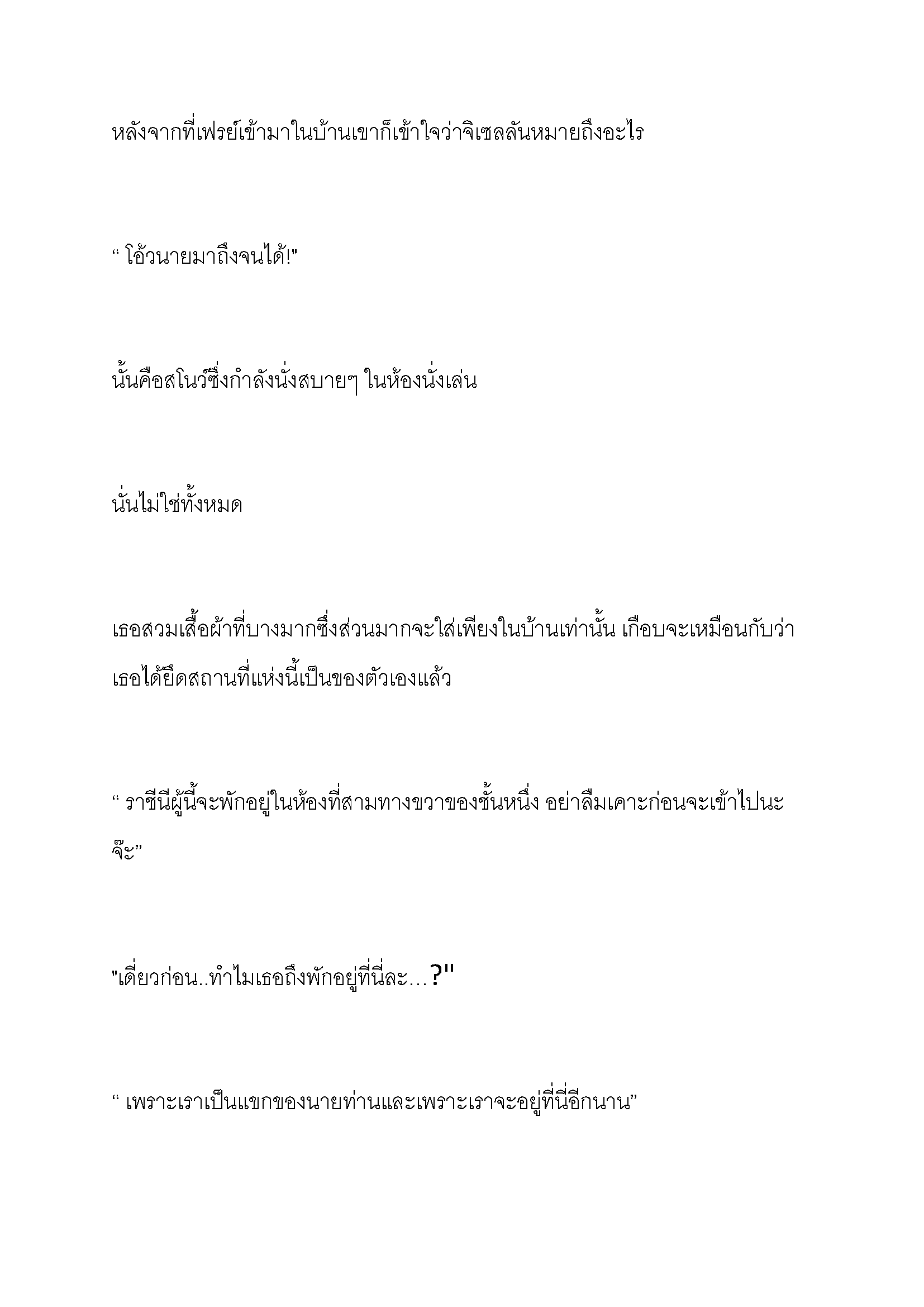 หลังจากที่เฟรย์เข้ามาในบ้านเขาก็เข้าใจว่าจิเซลลันหมายถึงอะไร

“ โอ้วนายมาถึงจนได้!"

นั้นคือสโนว์ซึ่งกำลังนั่งสบายๆ ในห้องนั่งเล่น

นั่นไม่ใช่ทั้งหมด

เธอสวมเสื้อผ้าที่บางมากซึ่งส่วนมากจะใส่เพียงในบ้านเท่านั้น เกือบจะเหมือนกับว่าเธอได้ยึดสถานที่แห่งนี้เป็นของตัวเองแล้ว

“ ราชีนีผู้นี้จะพักอยู่ในห้องที่สามทางขวาของชั้นหนึ่ง อย่าลืมเคาะก่อนจะเข้าไปนะจ๊ะ”

"เดี่ยวก่อน..ทำไมเธอถึงพักอยู่ที่นี่ละ…?"

“ เพราะเราเป็นแขกของนายท่านและเพราะเราจะอยู่ที่นี่อีกนาน”